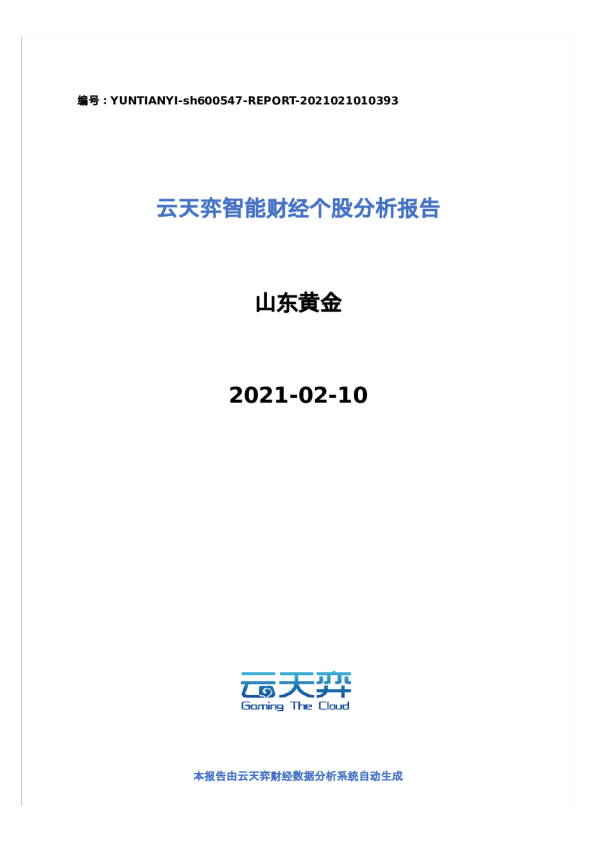 编号：YUNTIANYI-sh600547-REPORT-2021021010393

云天弈智能财经个股分析报告

山东黄金

2021-02-10

云天弈
Gaming The Cloud

本报告由云天弈财经数据分析系统自动生成